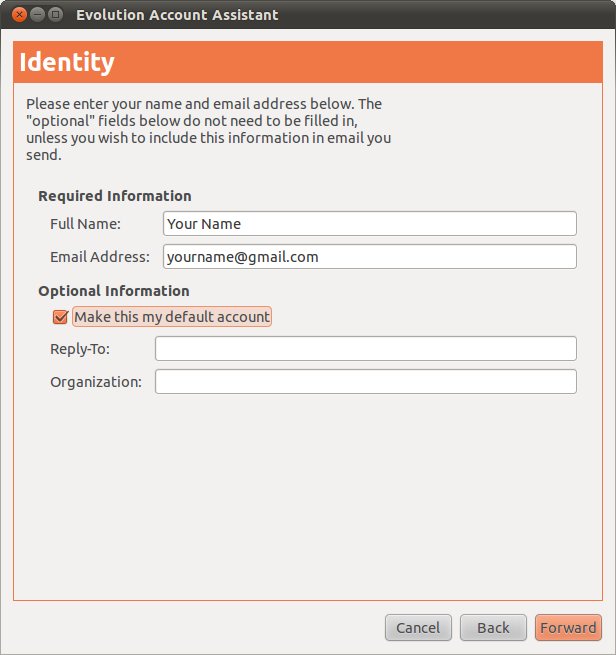 Evolution Account Assistant

Identity

Please enter your name and email address below. The "optional" fields below do not need to be filled in, unless you wish to include this information in email you send.

Required Information

Full Name: Your Name

Email Address: yourname@gmail.com

Optional Information

Make this my default account

Reply-To:

Organization:

Cancel Back Forward